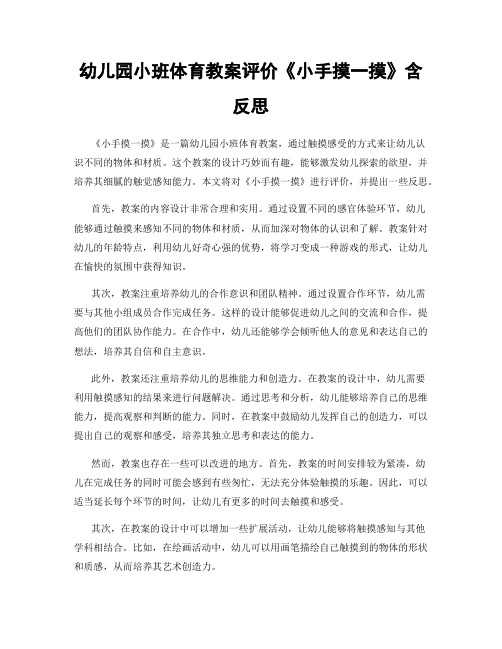 幼儿园小班体育教案评价《小手摸一摸》含反思

《小手摸一摸》是一篇幼儿园小班体育教案，通过触摸感受的方式来让幼儿认识不同的物体和材质。这个教案的设计巧妙而有趣，能够激发幼儿探索的欲望，并培养其细腻的触觉感知能力。本文将对《小手摸一摸》进行评价，并提出一些反思。

首先，教案的内容设计非常合理和实用。通过设置不同的感官体验环节，幼儿能够通过触摸来感知不同的物体和材质，从而加深对物体的认识和了解。教案针对幼儿的年龄特点，利用幼儿好奇心强的优势，将学习变成一种游戏的形式，让幼儿在愉快的氛围中获得知识。

其次，教案注重培养幼儿的合作意识和团队精神。通过设置合作环节，幼儿需要与其他小组成员合作完成任务。这样的设计能够促进幼儿之间的交流和合作，提高他们的团队协作能力。在合作中，幼儿还能够学会倾听他人的意见和表达自己的想法，培养其自信和自主意识。

此外，教案还注重培养幼儿的思维能力和创造力。在教案的设计中，幼儿需要利用触摸感知的结果来进行问题解决。通过思考和分析，幼儿能够培养自己的思维能力，提高观察和判断的能力。同时，在教案中鼓励幼儿发挥自己的创造力，可以提出自己的观察和感受，培养其独立思考和表达的能力。

然而，教案也存在一些可以改进的地方。首先，教案的时间安排较为紧凑，幼儿在完成任务的同时可能会感到有些匆忙，无法充分体验触摸的乐趣。因此，可以适当延长每个环节的时间，让幼儿有更多的时间去触摸和感受。

其次，在教案的设计中可以增加一些扩展活动，让幼儿能够将触摸感知与其他学科相结合。比如，在绘画活动中，幼儿可以用画笔描绘自己触摸到的物体的形状和质感，从而培养其艺术创造力。